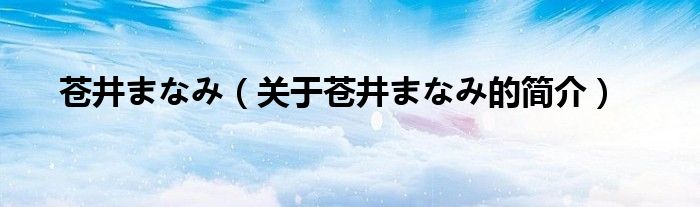 苍井まなみ（关于苍井まなみ的简介）